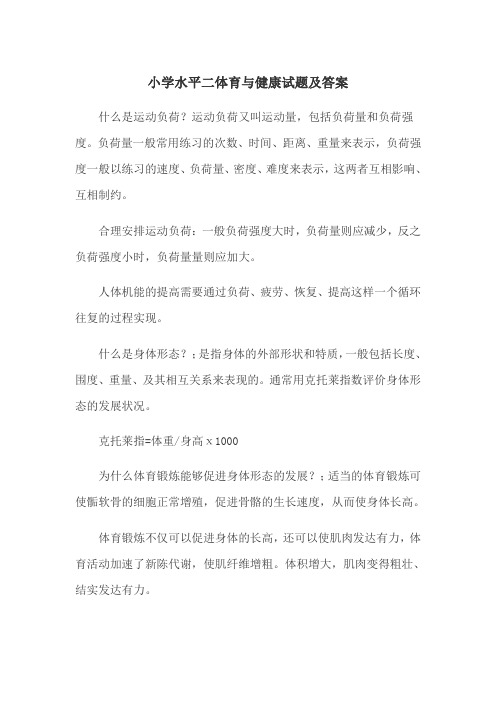 小学水平二体育与健康试题及答案

什么是运动负荷？运动负荷又叫运动量，包括负荷量和负荷强度。负荷量一般常用练习的次数、时间、距离、重量来表示，负荷强度一般以练习的速度、负荷量、密度、难度来表示，这两者互相影响、互相制约。

合理安排运动负荷：一般负荷强度大时，负荷量则应减少，反之负荷强度小时，负荷量量则应加大。

人体机能的提高需要通过负荷、疲劳、恢复、提高这样一个循环往复的过程实现。

什么是身体形态？：是指身体的外部形状和特质，一般包括长度、围度、重量、及其相互关系来表现的。通常用克托莱指数评价身体形态的发展状况。

克托莱指=体重/身高 x 1000

为什么体育锻炼能够促进身体形态的发展？：适当的体育锻炼可使骺软骨的细胞正常增殖，促进骨骼的生长速度，从而使身体长高。

体育锻炼不仅可以促进身体的长高，还可以使肌肉发达有力，体育活动加速了新陈代谢，使肌纤维增粗。体积增大，肌肉变得粗壮、结实发达有力。